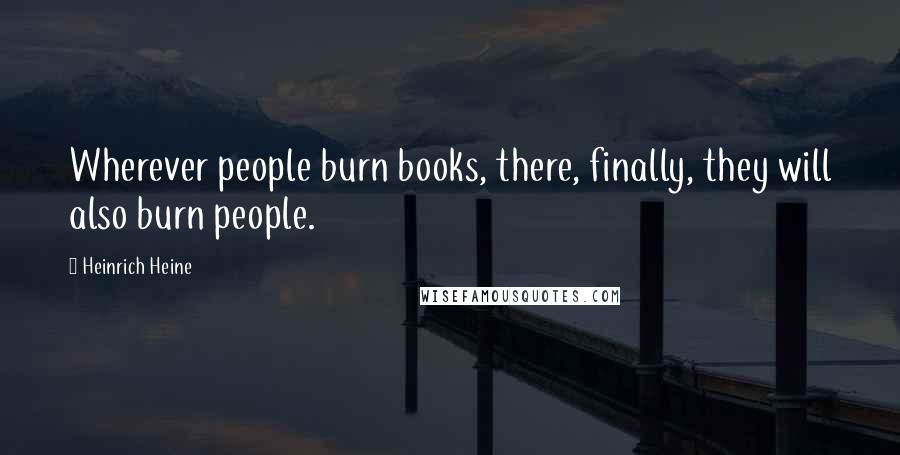 Wherever people burn books, there, finally, they will also burn people.

 Heinrich Heine

WISEFAMOUSQUOTES.COM